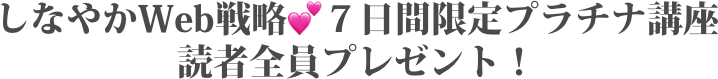 しなやかWeb戦略💕７日間限定プラチナ講座
読者全員プレゼント！